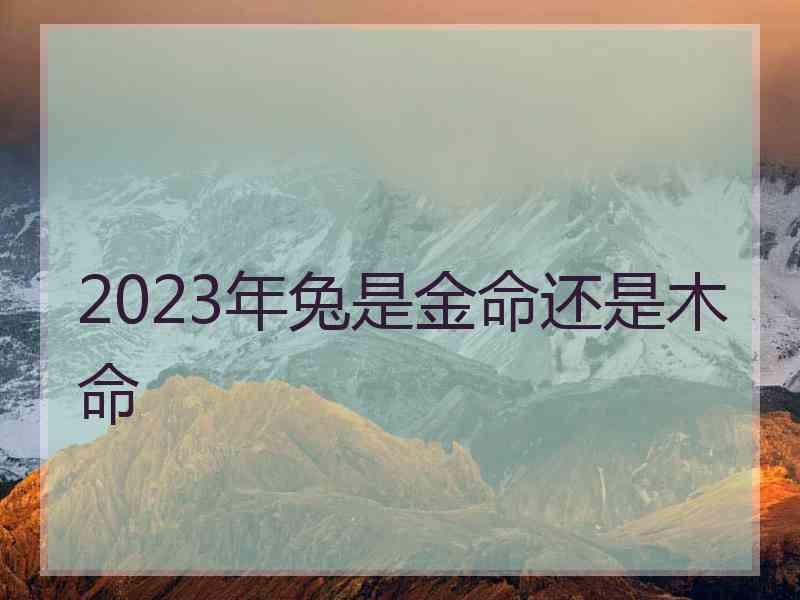 2023年兔是金命还是木命